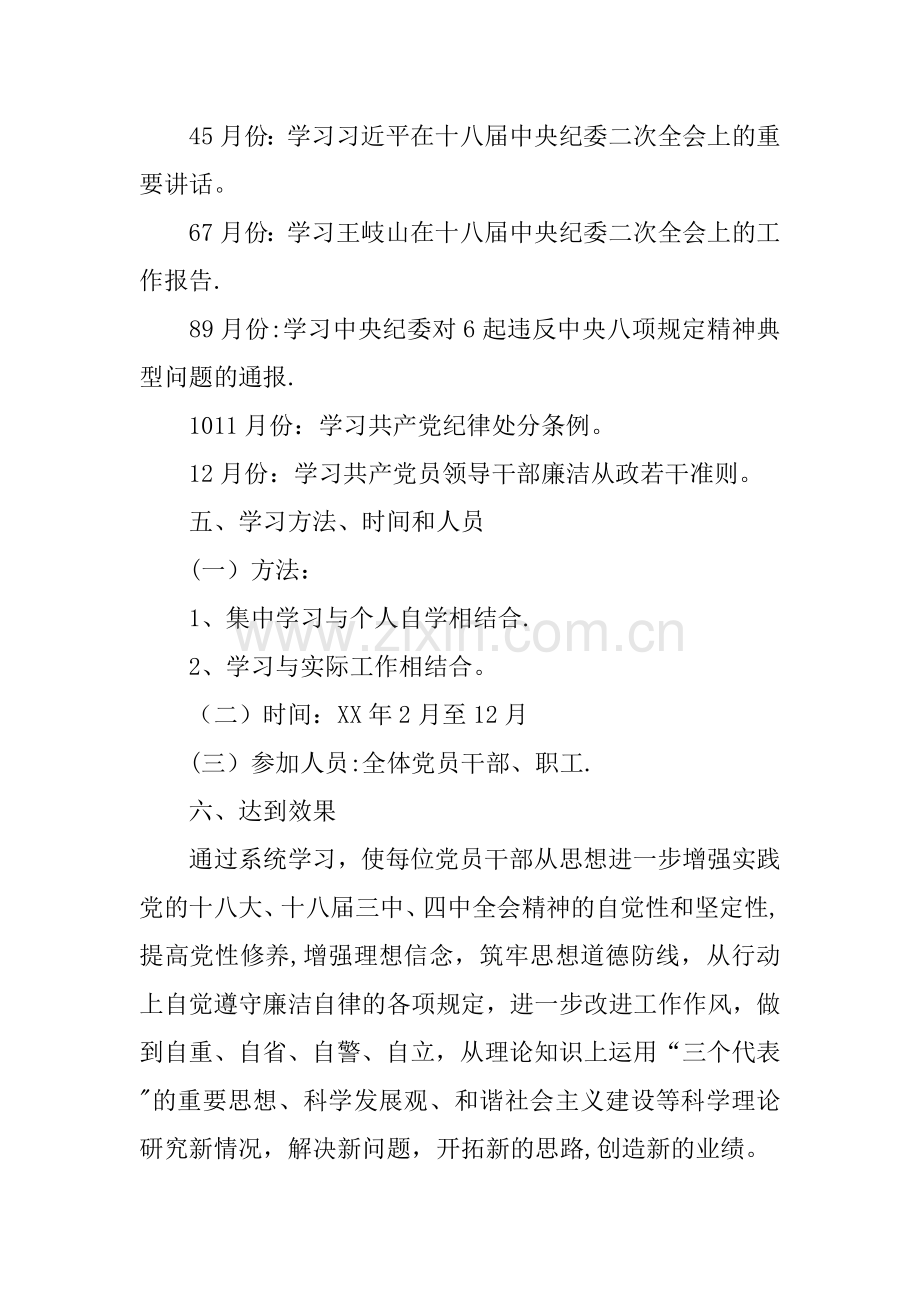 45月份：学习习近平在十八届中央纪委二次全会上的重要讲话。

67月份：学习王岐山在十八届中央纪委二次全会上的工作报告.

89月份:学习中央纪委对6起违反中央八项规定精神典型问题的通报.

1011月份：学习共产党纪律处分条例。

12月份：学习共产党员领导干部廉洁从政若干准则。

五、学习方法、时间和人员

（一）方法：

1、集中学习与个人自学相结合.

2、学习与实际工作相结合。

（二）时间：XX年2月至12月

（三）参加人员:全体党员干部、职工.

六、达到效果

通过系统学习，使每位党员干部从思想进一步增强实践党的十八大、十八届三中、四中全会精神的自觉性和坚定性,提高党性修养,增强理想信念，筑牢思想道德防线，从行动上自觉遵守廉洁自律的各项规定，进一步改进工作作风，做到自重、自省、自警、自立，从理论知识上运用“三个代表”的重要思想、科学发展观、和谐社会主义建设等科学理论研究新情况，解决新问题，开拓新的思路,创造新的业绩。

www.zixin.com.cn